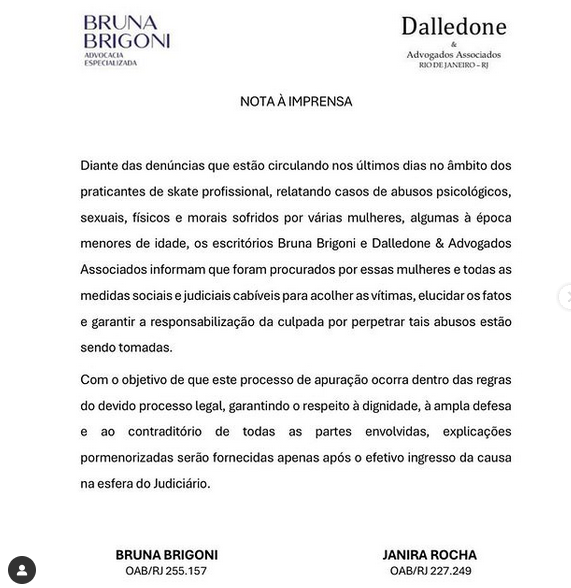 BRUNA BRIGONI
ADVOCACIA ESPECIALIZADA

Dalledone
&
Advogados Associados
RIO DE JANEIRO – RJ

NOTA À IMPRENSA

Diante das denúncias que estão circulando nos últimos dias no âmbito dos praticantes de skate profissional, relatando casos de abusos psicológicos, sexuais, físicos e morais sofridos por várias mulheres, algumas à época menores de idade, os escritórios Bruna Brigoni e Dalledone & Advogados Associados informam que foram procurados por essas mulheres e todas as medidas sociais e judiciais cabíveis para acolher as vítimas, elucidar os fatos e garantir a responsabilização da culpada por perpetrar tais abusos estão sendo tomadas.

Com o objetivo de que este processo de apuração ocorra dentro das regras do devido processo legal, garantindo o respeito à dignidade, à ampla defesa e ao contraditório de todas as partes envolvidas, explicações pormenorizadas serão fornecidas apenas após o efetivo ingresso da causa na esfera do Judiciário.

BRUNA BRIGONI
OAB/RJ 255.157

JANIRA ROCHA
OAB/RJ 227.249